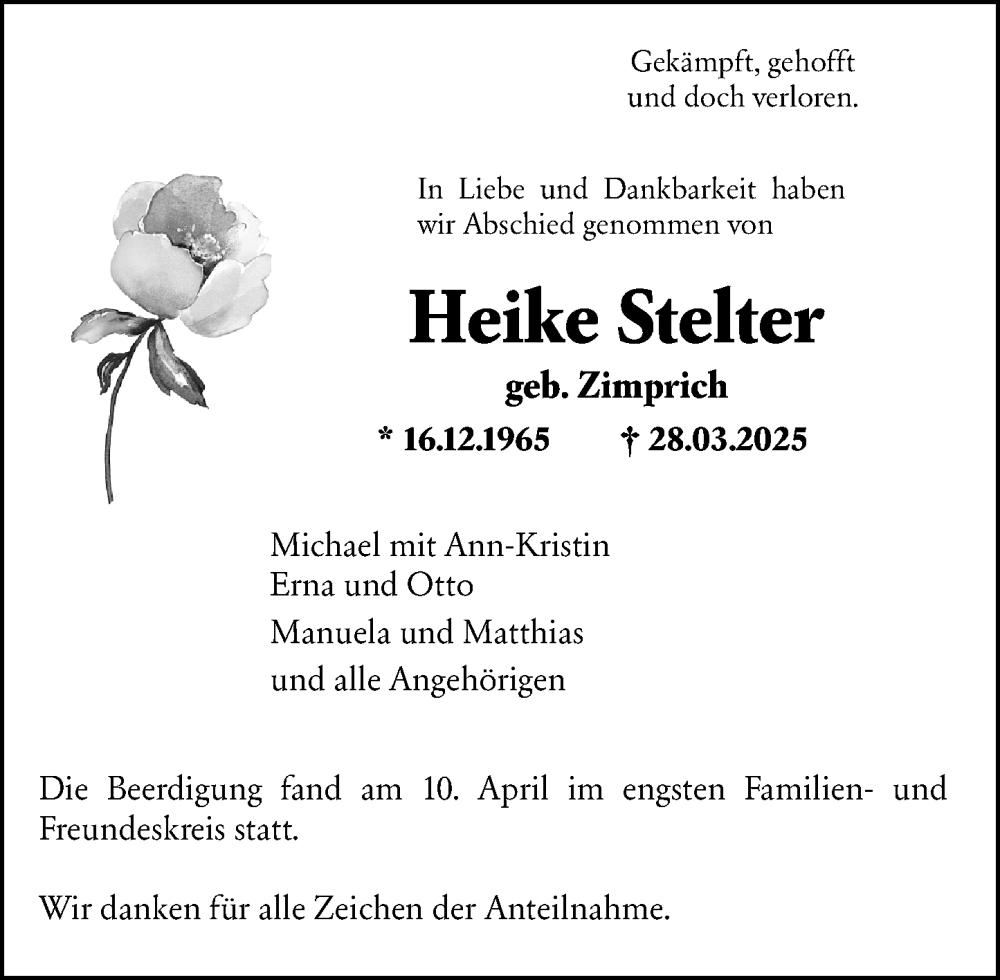 Gekämpft, gehofft
und doch verloren.

In Liebe und Dankbarkeit haben wir Abschied genommen von

Heike Stelter

geb. Zimprich

* 16.12.1965 † 28.03.2025

Michael mit Ann-Kristin
Erna und Otto
Manuela und Matthias
und alle Angehörigen

Die Beerdigung fand am 10. April im engsten Familien- und Freundeskreis statt.

Wir danken für alle Zeichen der Anteilnahme.